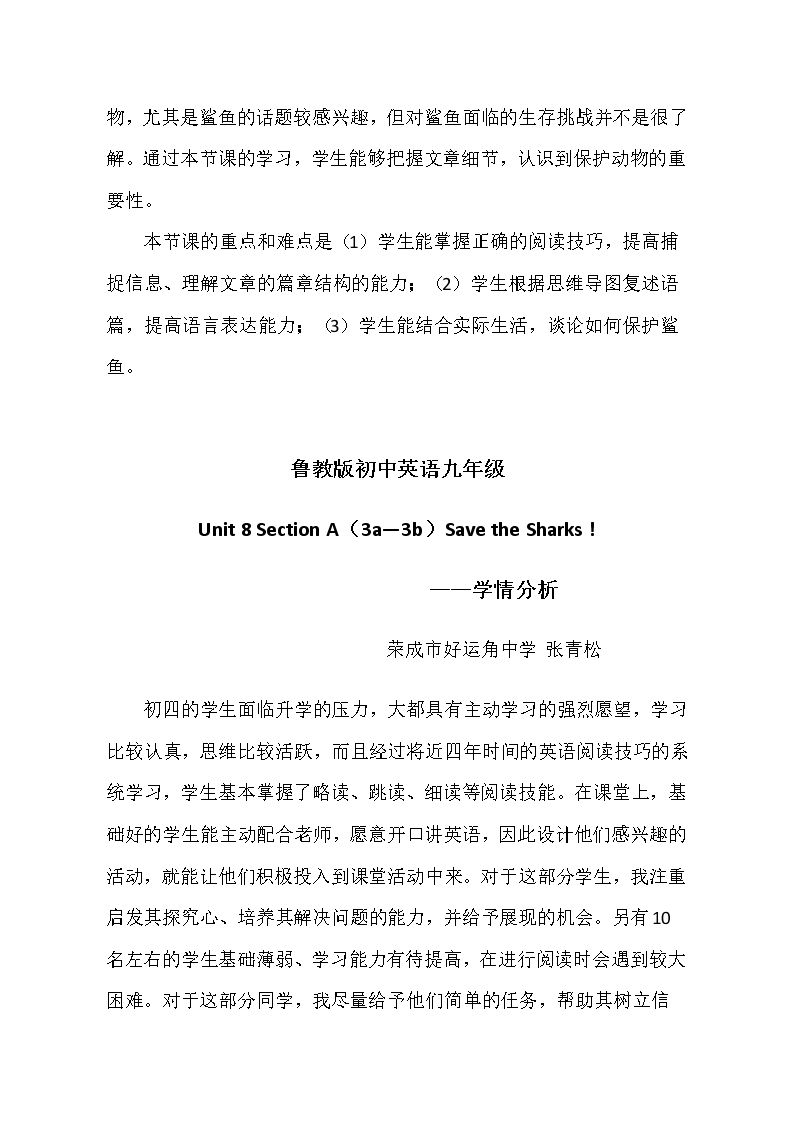 物，尤其是鲨鱼的话题较感兴趣，但对鲨鱼面临的生存挑战并不是很了解。通过本节课的学习，学生能够把握文章细节，认识到保护动物的重要性。

本节课的重点和难点是（1）学生能掌握正确的阅读技巧，提高捕捉信息、理解文章的篇章结构的能力；（2）学生根据思维导图复述语篇，提高语言表达能力；（3）学生能结合实际生活，谈论如何保护鲨鱼。

鲁教版初中英语九年级

Unit 8 Section A（3a—3b）Save the Sharks！

——学情分析

荣成市好运角中学 张青松

初四的学生面临升学的压力，大都具有主动学习的强烈愿望，学习比较认真，思维比较活跃，而且经过将近四年时间的英语阅读技巧的系统学习，学生基本掌握了略读、跳读、细读等阅读技能。在课堂上，基础好的学生能主动配合老师，愿意开口讲英语，因此设计他们感兴趣的活动，就能让他们积极投入到课堂活动中来。对于这部分学生，我注重启发其探究心、培养其解决问题的能力，并给予展现的机会。另有10名左右的学生基础薄弱、学习能力有待提高，在进行阅读时会遇到较大困难。对于这部分同学，我尽量给予他们简单的任务，帮助其树立信